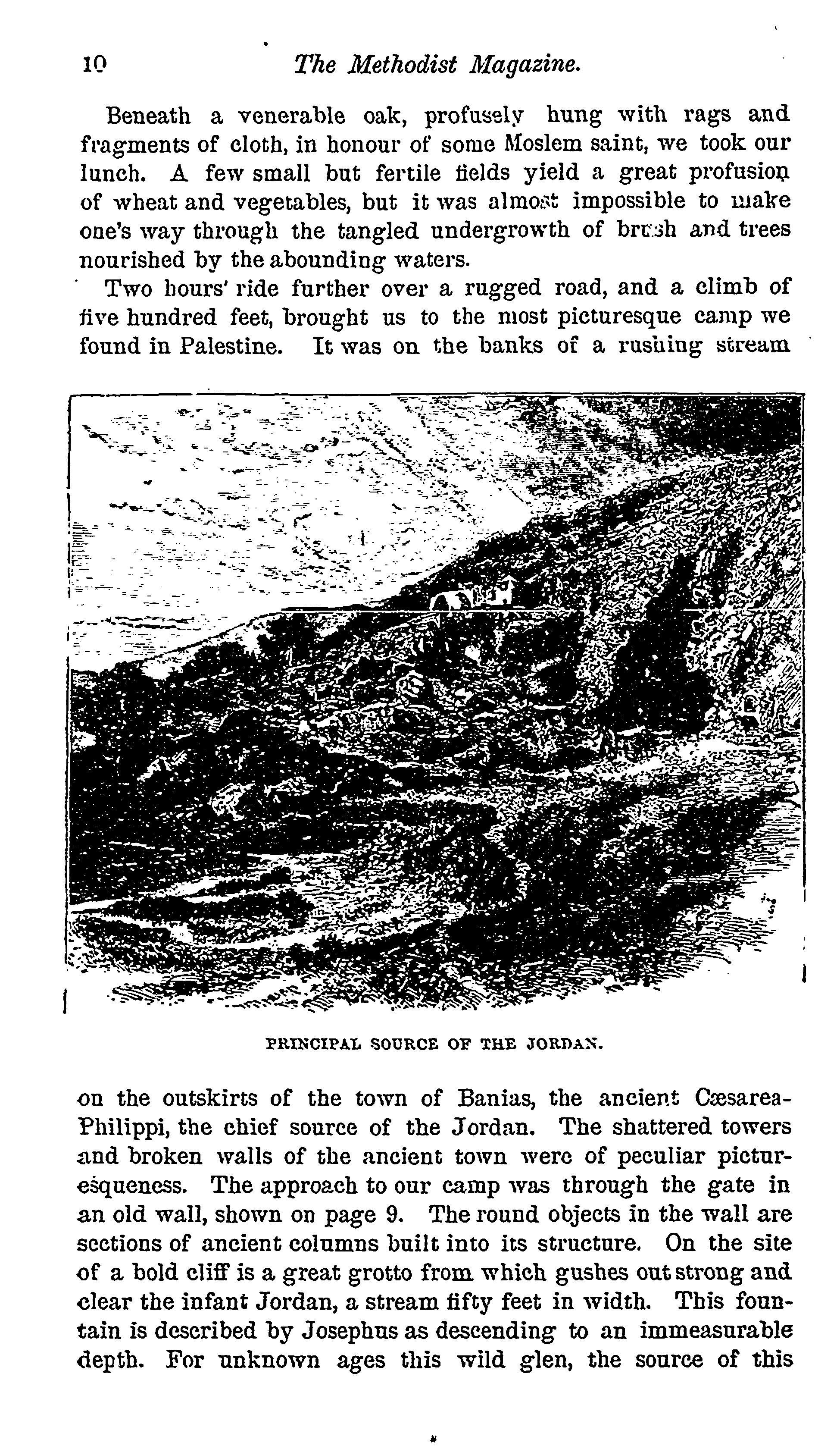 10 The Methodist Magazine.

Beneath a venerable oak, profusely hung with rags and fragments of cloth, in honour of some Moslem saint, we took our lunch. A few small but fertile fields yield a great profusion of wheat and vegetables, but it was almost impossible to make one's way through the tangled undergrowth of brush and trees nourished by the abounding waters.

Two hours' ride further over a rugged road, and a climb of five hundred feet, brought us to the most picturesque camp we found in Palestine. It was on the banks of a rushing stream

PRINCIPAL SOURCE OF THE JORDAN.

on the outskirts of the town of Banias, the ancient Cæsarea-Philippi, the chief source of the Jordan. The shattered towers and broken walls of the ancient town were of peculiar picturesqueness. The approach to our camp was through the gate in an old wall, shown on page 9. The round objects in the wall are sections of ancient columns built into its structure. On the site of a bold cliff is a great grotto from which gushes out strong and clear the infant Jordan, a stream fifty feet in width. This fountain is described by Josephus as descending to an immeasurable depth. For unknown ages this wild glen, the source of this